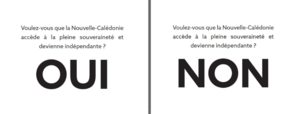 Voulez-vous que la Nouvelle-Calédonie accède à la pleine souveraineté et devienne indépendante ?

OUI

Voulez-vous que la Nouvelle-Calédonie accède à la pleine souveraineté et devienne indépendante ?

NON